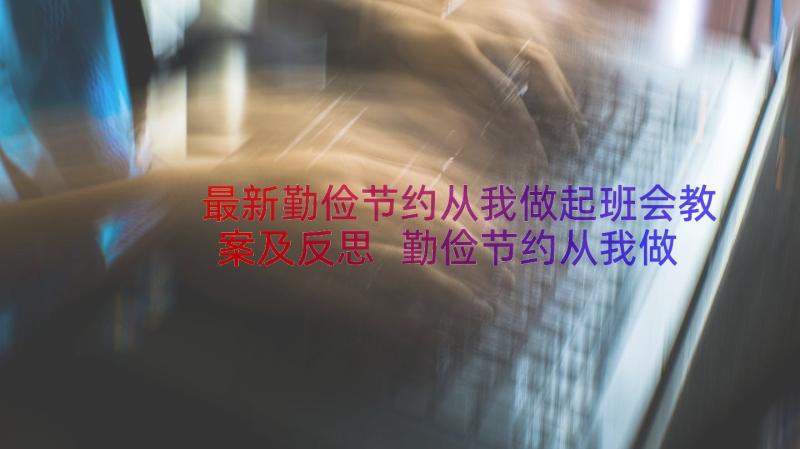 最新勤俭节约从我做起班会教案及反思 勤俭节约从我做